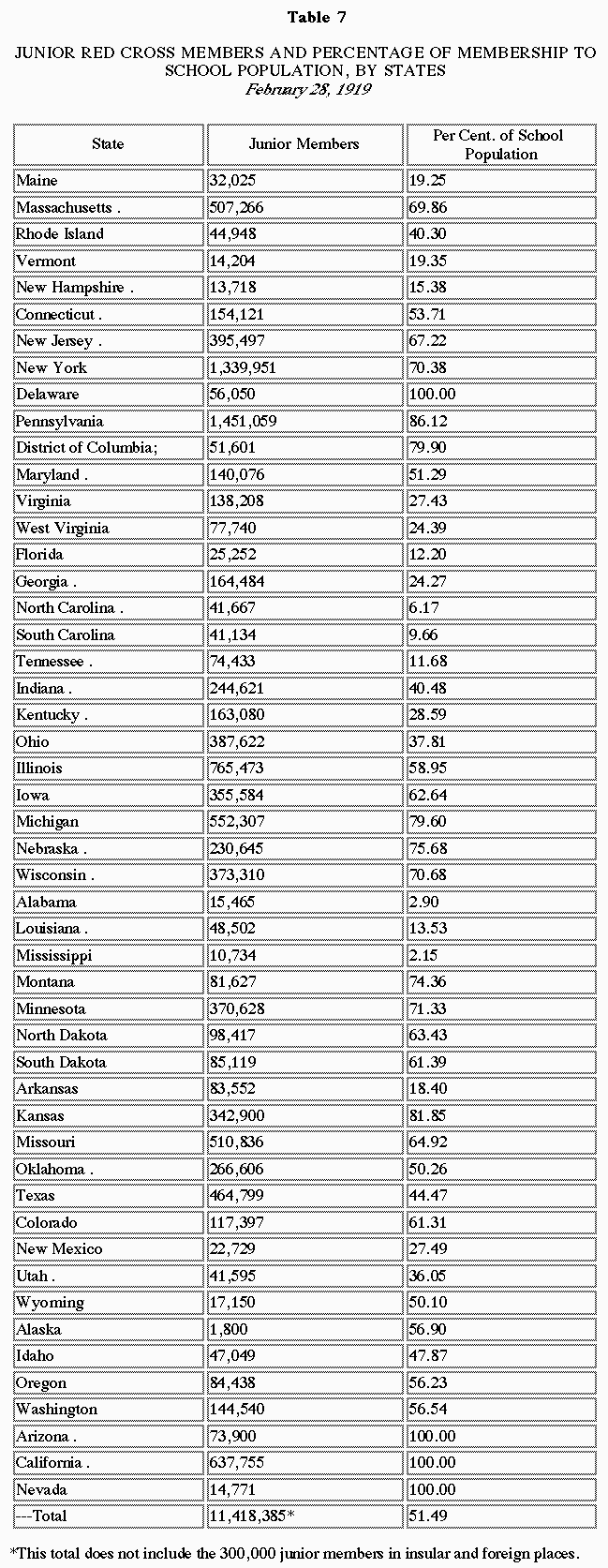 Table 7

JUNIOR RED CROSS MEMBERS AND PERCENTAGE OF MEMBERSHIP TO SCHOOL POPULATION, BY STATES
February 28, 1919

| State | Junior Members | Per Cent. of School Population |
|---|---|---|
| Maine | 32,025 | 19.25 |
| Massachusetts . | 507,266 | 69.86 |
| Rhode Island | 44,948 | 40.30 |
| Vermont | 14,204 | 19.35 |
| New Hampshire . | 13,718 | 15.38 |
| Connecticut . | 154,121 | 53.71 |
| New Jersey . | 395,497 | 67.22 |
| New York | 1,339,951 | 70.38 |
| Delaware | 56,050 | 100.00 |
| Pennsylvania | 1,451,059 | 86.12 |
| District of Columbia; | 51,601 | 79.90 |
| Maryland . | 140,076 | 51.29 |
| Virginia | 138,208 | 27.43 |
| West Virginia | 77,740 | 24.39 |
| Florida | 25,252 | 12.20 |
| Georgia . | 164,484 | 24.27 |
| North Carolina . | 41,667 | 6.17 |
| South Carolina | 41,134 | 9.66 |
| Tennessee . | 74,433 | 11.68 |
| Indiana . | 244,621 | 40.48 |
| Kentucky . | 163,080 | 28.59 |
| Ohio | 387,622 | 37.81 |
| Illinois | 765,473 | 58.95 |
| Iowa | 355,584 | 62.64 |
| Michigan | 552,307 | 79.60 |
| Nebraska . | 230,645 | 75.68 |
| Wisconsin . | 373,310 | 70.68 |
| Alabama | 15,465 | 2.90 |
| Louisiana . | 48,502 | 13.53 |
| Mississippi | 10,734 | 2.15 |
| Montana | 81,627 | 74.36 |
| Minnesota | 370,628 | 71.33 |
| North Dakota | 98,417 | 63.43 |
| South Dakota | 85,119 | 61.39 |
| Arkansas | 83,552 | 18.40 |
| Kansas | 342,900 | 81.85 |
| Missouri | 510,836 | 64.92 |
| Oklahoma . | 266,606 | 50.26 |
| Texas | 464,799 | 44.47 |
| Colorado | 117,397 | 61.31 |
| New Mexico | 22,729 | 27.49 |
| Utah . | 41,595 | 36.05 |
| Wyoming | 17,150 | 50.10 |
| Alaska | 1,800 | 56.90 |
| Idaho | 47,049 | 47.87 |
| Oregon | 84,438 | 56.23 |
| Washington | 144,540 | 56.54 |
| Arizona . | 73,900 | 100.00 |
| California . | 637,755 | 100.00 |
| Nevada | 14,771 | 100.00 |
| ---Total | 11,418,385* | 51.49 |

*This total does not include the 300,000 junior members in insular and foreign places.